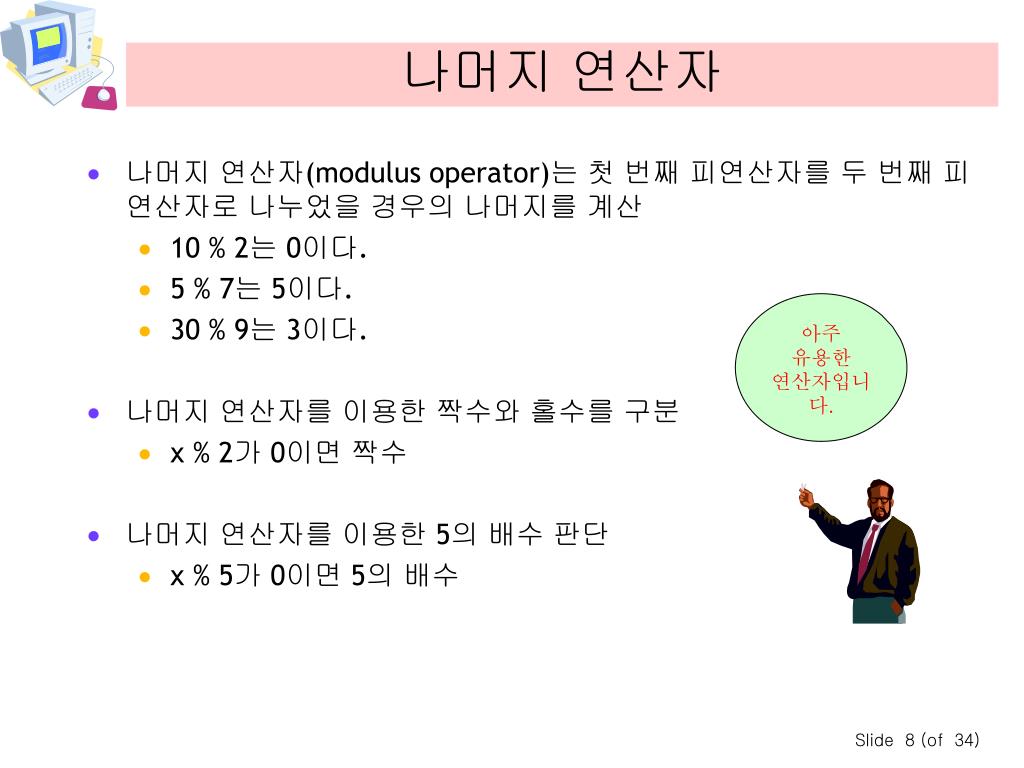 나머지 연산자

- 나머지 연산자(modulus operator)는 첫 번째 피연산자를 두 번째 피연산자로 나누었을 경우의 나머지를 계산
  - 10 % 2는 0이다.
  - 5 % 7는 5이다.
  - 30 % 9는 3이다.
- 나머지 연산자를 이용한 짝수와 홀수를 구분
  - x % 2가 0이면 짝수
- 나머지 연산자를 이용한 5의 배수 판단
  - x % 5가 0이면 5의 배수

아주 유용한 연산자입니다.

Slide 8 (of 34)